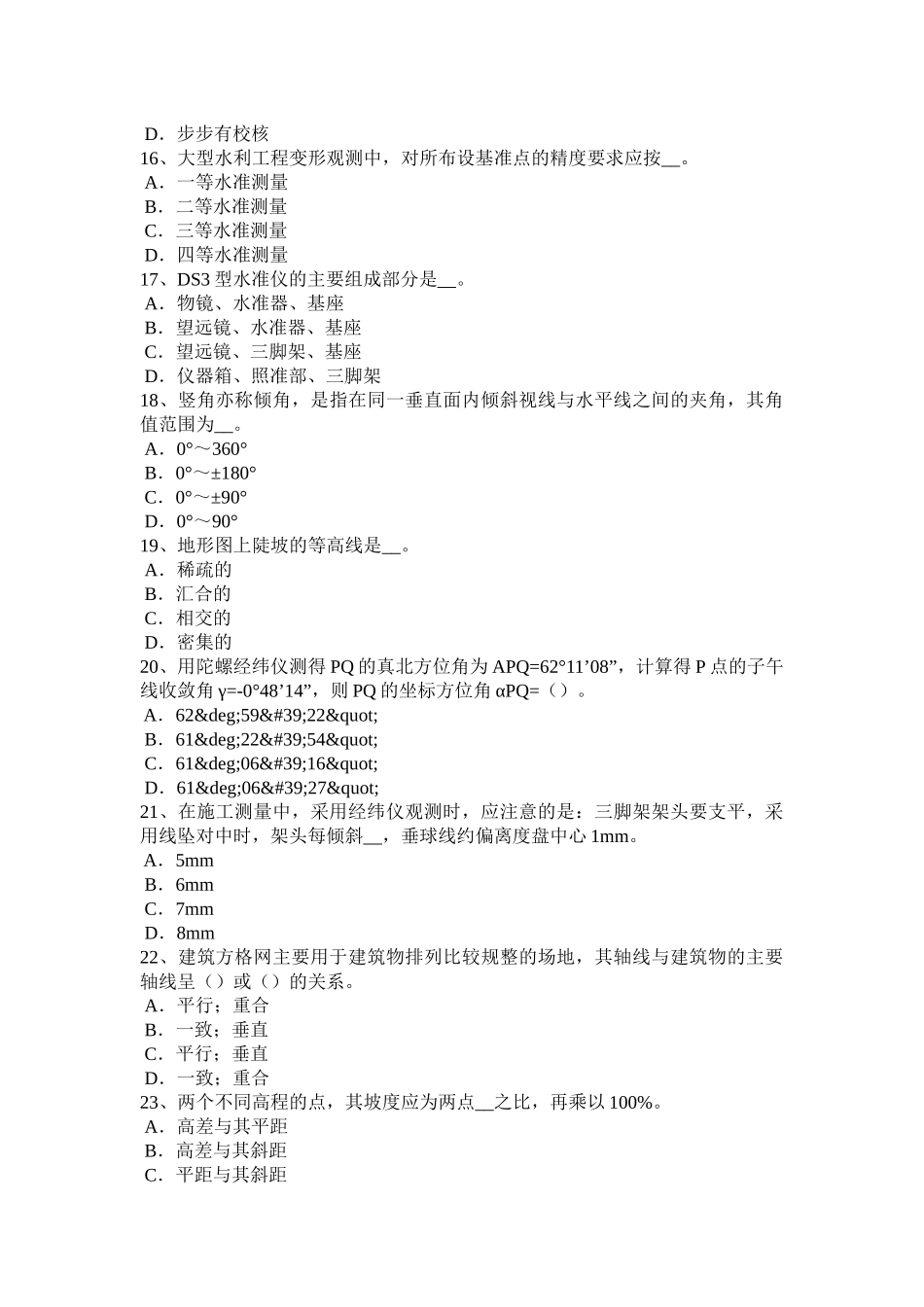 D．步步有校核
16、大型水利工程变形观测中，对所布设基准点的精度要求应按__。
A．一等水准测量
B．二等水准测量
C．三等水准测量
D．四等水准测量
17、DS3 型水准仪的主要组成部分是__。
A．物镜、水准器、基座
B．望远镜、水准器、基座
C．望远镜、三脚架、基座
D．仪器箱、照准部、三脚架
18、竖角亦称倾角，是指在同一垂直面内倾斜视线与水平线之间的夹角，其角值范围为__。
A．0°～360°
B．0°～±180°
C．0°～±90°
D．0°～90°
19、地形图上陡坡的等高线是__。
A．稀疏的
B．汇合的
C．相交的
D．密集的
20、用陀螺经纬仪测得 PQ 的真北方位角为 APQ=62°11’08”，计算得 P 点的子午线收敛角 γ=-0°48’14”，则 PQ 的坐标方位角 αPQ=（）。
A．62&deg;59&#39;22&quot;
B．61&deg;22&#39;54&quot;
C．61&deg;06&#39;16&quot;
D．61&deg;06&#39;27&quot;
21、在施工测量中，采用经纬仪观测时，应注意的是：三脚架架头要支平，采用线坠对中时，架头每倾斜__，垂球线约偏离度盘中心 1mm。
A．5mm
B．6mm
C．7mm
D．8mm
22、建筑方格网主要用于建筑物排列比较规整的场地，其轴线与建筑物的主要轴线呈（）或（）的关系。
A．平行；重合
B．一致；垂直
C．平行；垂直
D．一致；重合
23、两个不同高程的点，其坡度应为两点__之比，再乘以 100%。
A．高差与其平距
B．高差与其斜距
C．平距与其斜距